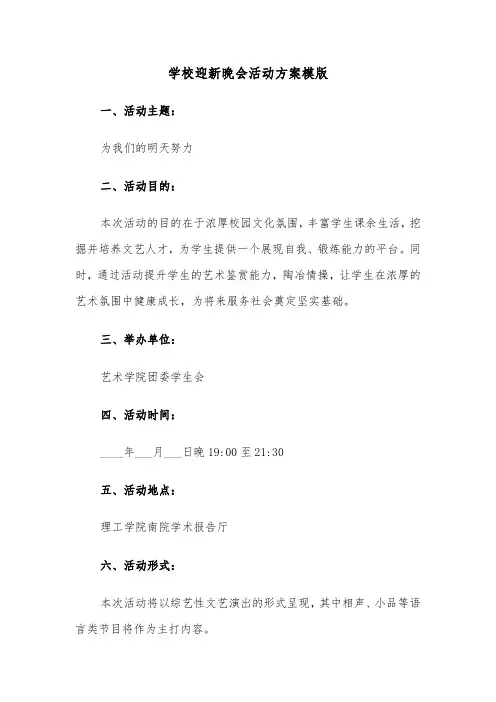 学校迎新晚会活动方案模版

一、活动主题：

为我们的明天努力

二、活动目的：

本次活动的目的在于浓厚校园文化氛围，丰富学生课余生活，挖掘并培养文艺人才，为学生提供一个展现自我、锻炼能力的平台。同时，通过活动提升学生的艺术鉴赏能力，陶冶情操，让学生在浓厚的艺术氛围中健康成长，为将来服务社会奠定坚实基础。

三、举办单位：

艺术学院团委学生会

四、活动时间：

____年___月___日晚 19:00 至 21:30

五、活动地点：

理工学院南院学术报告厅

六、活动形式：

本次活动将以综艺性文艺演出的形式呈现，其中相声、小品等语言类节目将作为主打内容。